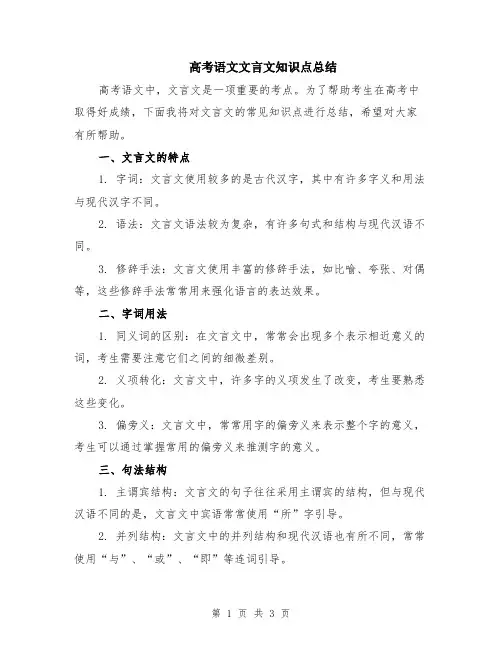 高考语文文言文知识点总结

高考语文中，文言文是一项重要的考点。为了帮助考生在高考中取得好成绩，下面我将对文言文的常见知识点进行总结，希望对大家有所帮助。

一、文言文的特点

1. 字词：文言文使用较多的是古代汉字，其中有许多字义和用法与现代汉字不同。

2. 语法：文言文语法较为复杂，有许多句式和结构与现代汉语不同。

3. 修辞手法：文言文使用丰富的修辞手法，如比喻、夸张、对偶等，这些修辞手法常常用来强化语言的表达效果。

二、字词用法

1. 同义词的区别：在文言文中，常常会出现多个表示相近意义的词，考生需要注意它们之间的细微差别。

2. 义项转化：文言文中，许多字的义项发生了改变，考生要熟悉这些变化。

3. 偏旁义：文言文中，常常用字的偏旁义来表示整个字的意义，考生可以通过掌握常用的偏旁义来推测字的意义。

三、句法结构

1. 主谓宾结构：文言文的句子往往采用主谓宾的结构，但与现代汉语不同的是，文言文中宾语常常使用“所”字引导。

2. 并列结构：文言文中的并列结构和现代汉语也有所不同，常常使用“与”、“或”、“即”等连词引导。

第 1 页 共 3 页